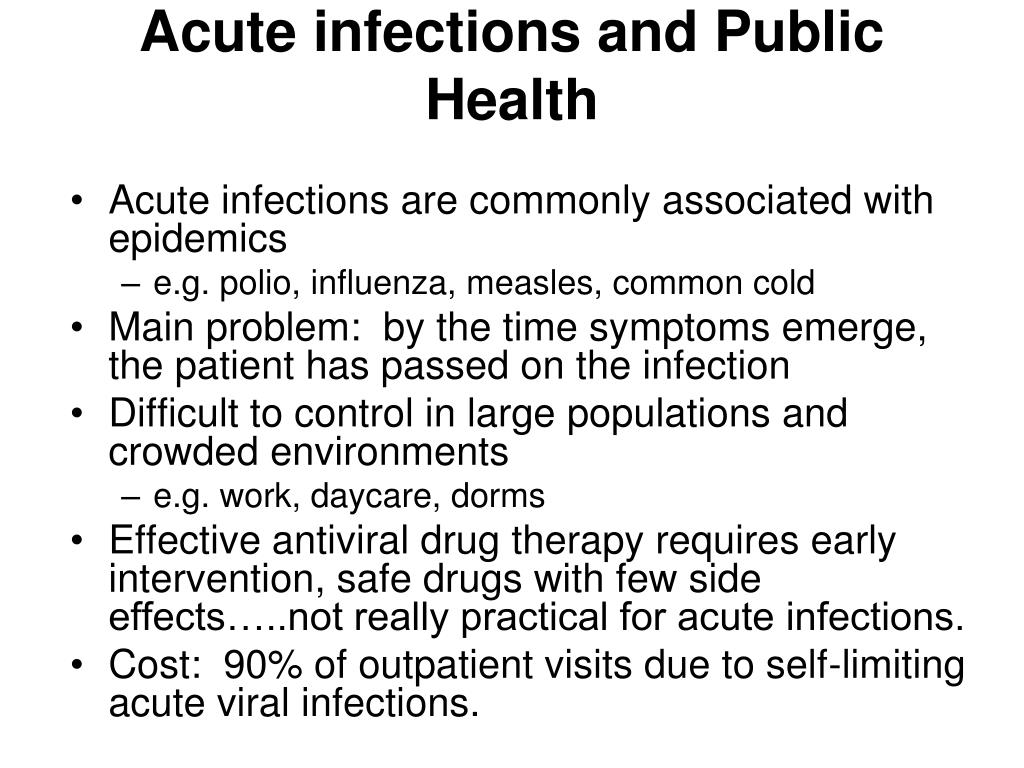 Acute infections and Public Health

• Acute infections are commonly associated with epidemics
– e.g. polio, influenza, measles, common cold
• Main problem: by the time symptoms emerge, the patient has passed on the infection
• Difficult to control in large populations and crowded environments
– e.g. work, daycare, dorms
• Effective antiviral drug therapy requires early intervention, safe drugs with few side effects…..not really practical for acute infections.
• Cost: 90% of outpatient visits due to self-limiting acute viral infections.